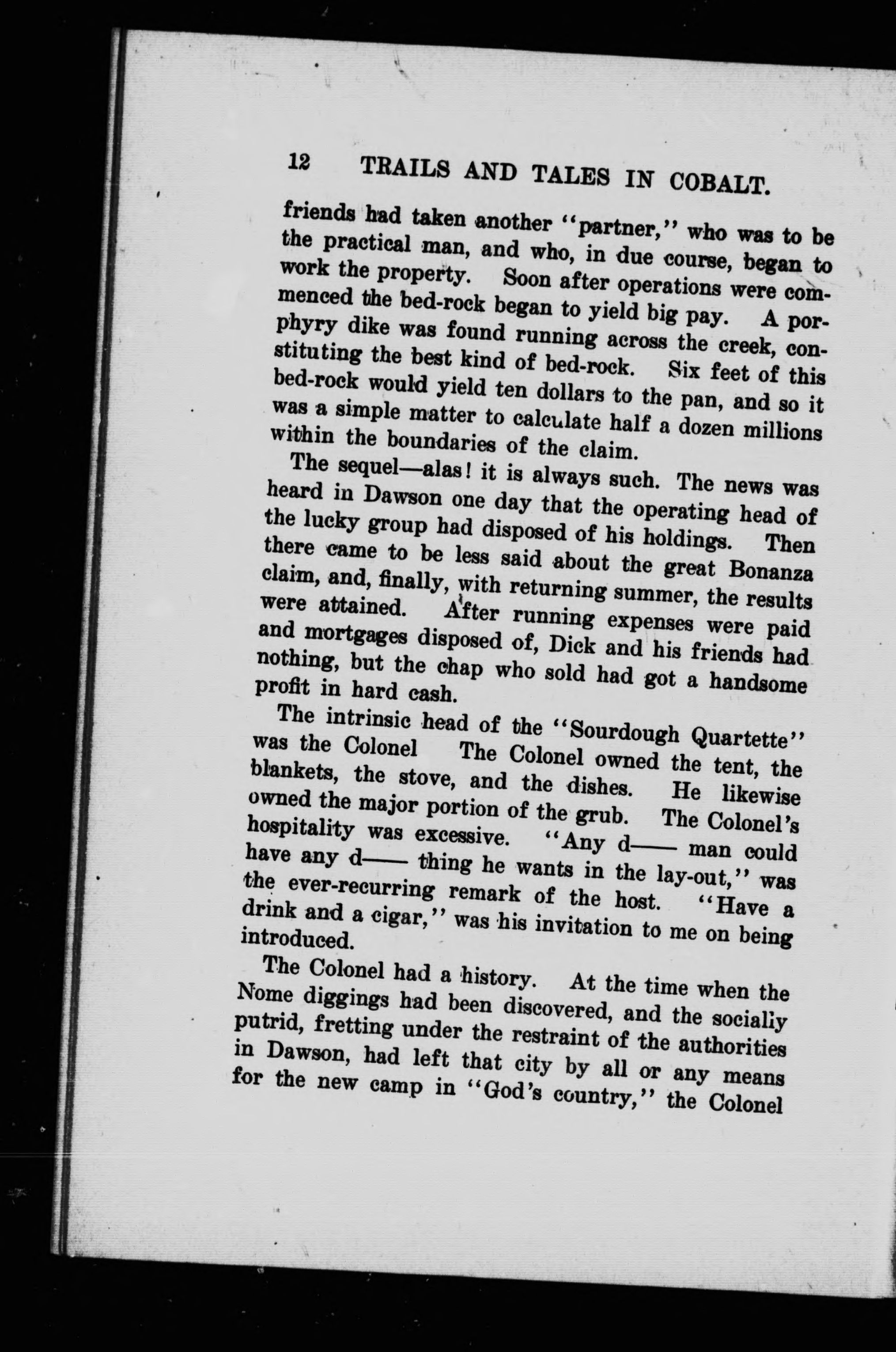 12 TRAILS AND TALES IN COBALT.

friends had taken another "partner," who was to be the practical man, and who, in due course, began to work the property. Soon after operations were commenced the bed-rock began to yield big pay. A porphyry dike was found running across the creek, constituting the best kind of bed-rock. Six feet of this bed-rock would yield ten dollars to the pan, and so it was a simple matter to calculate half a dozen millions within the boundaries of the claim.

The sequel—alas! it is always such. The news was heard in Dawson one day that the operating head of the lucky group had disposed of his holdings. Then there came to be less said about the great Bonanza claim, and, finally, with returning summer, the results were attained. After running expenses were paid and mortgages disposed of, Dick and his friends had nothing, but the chap who sold had got a handsome profit in hard cash.

The intrinsic head of the "Sourdough Quartette" was the Colonel The Colonel owned the tent, the blankets, the stove, and the dishes. He likewise owned the major portion of the grub. The Colonel's hospitality was excessive. "Any d—— man could have any d—— thing he wants in the lay-out," was the ever-recurring remark of the host. "Have a drink and a cigar," was his invitation to me on being introduced.

The Colonel had a history. At the time when the Nome diggings had been discovered, and the socially putrid, fretting under the restraint of the authorities in Dawson, had left that city by all or any means for the new camp in "God's country," the Colonel